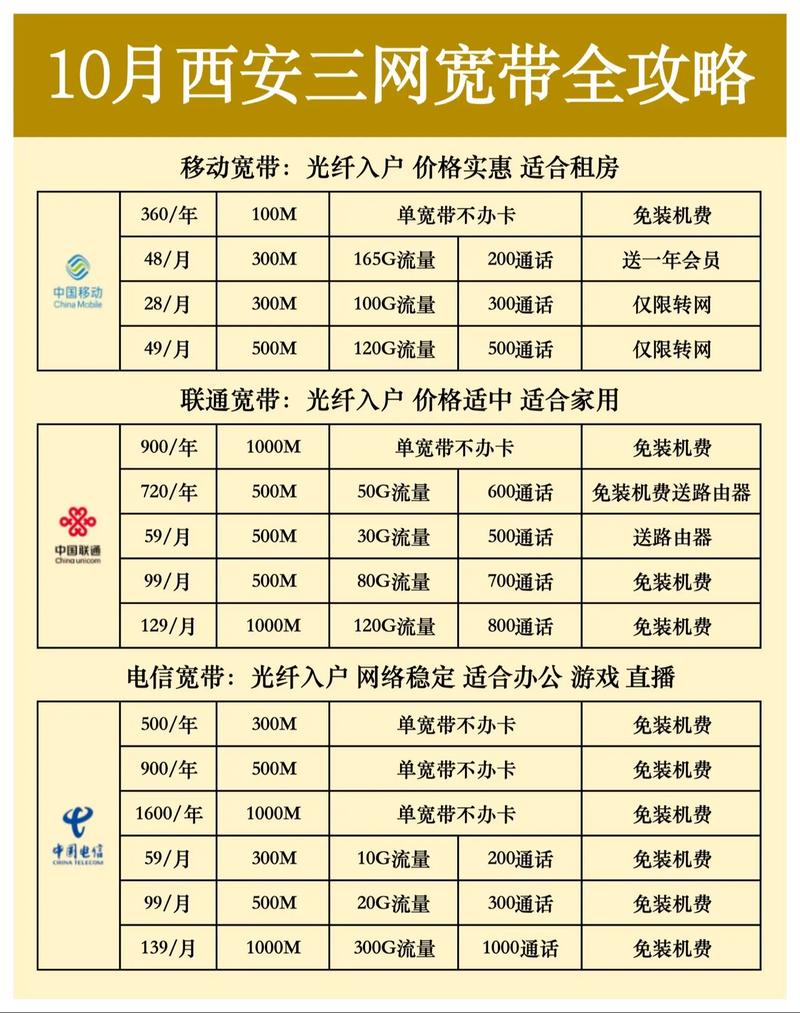 10月西安三网宽带全攻略

移动宽带：光纤入户 价格实惠 适合租房

| 中国移动 China Mobile | 360/年 | 100M | 单宽带不办卡 | | 免装机费 |
|---|---|---|---|---|---|
| | 48/月 | 300M | 165G流量 | 200通话 | 送一年会员 |
| | 28/月 | 300M | 100G流量 | 300通话 | 仅限转网 |
| | 49/月 | 500M | 120G流量 | 500通话 | 仅限转网 |

联通宽带：光纤入户 价格适中 适合家用

| 中国联通 China unicom | 900/年 | 1000M | 单宽带不办卡 | | 免装机费 |
|---|---|---|---|---|---|
| | 720/年 | 500M | 50G流量 | 600通话 | 免装机费送路由器 |
| | 59/月 | 500M | 30G流量 | 500通话 | 送路由器 |
| | 99/月 | 500M | 80G流量 | 700通话 | 免装机费 |
| | 129/月 | 1000M | 120G流量 | 800通话 | 免装机费 |

电信宽带：光纤入户 网络稳定 适合办公 游戏 直播

| 中国电信 CHINA TELECOM | 500/年 | 300M | 单宽带不办卡 | | 免装机费 |
|---|---|---|---|---|---|
| | 900/年 | 500M | 单宽带不办卡 | | 免装机费 |
| | 1600/年 | 1000M | 单宽带不办卡 | | 免装机费 |
| | 59/月 | 300M | 10G流量 | 200通话 | 免装机费 |
| | 99/月 | 500M | 20G流量 | 300通话 | 免装机费 |
| | 139/月 | 1000M | 300G流量 | 1000通话 | 免装机费 |